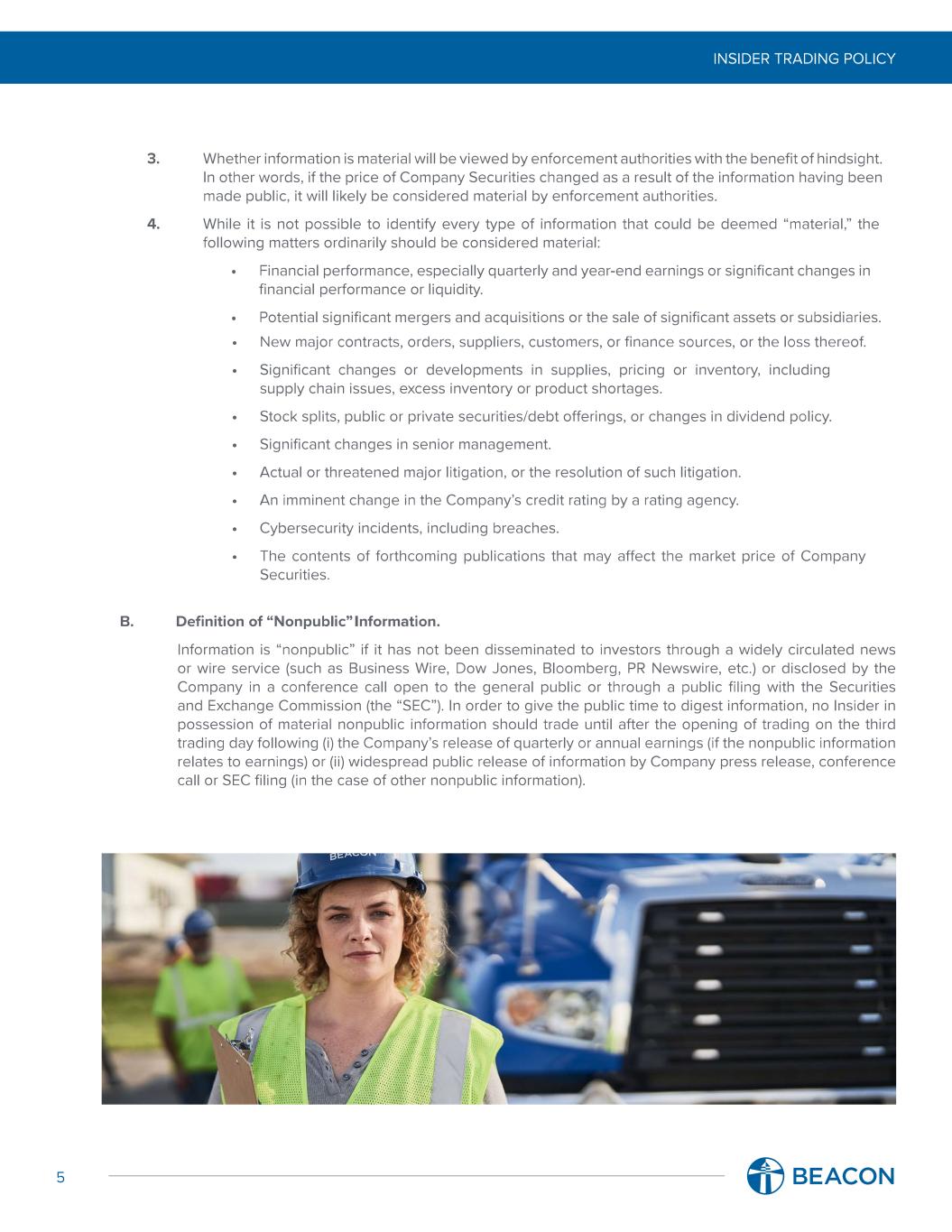 INSIDER TRADING POLICY

3. Whether information is material will be viewed by enforcement authorities with the benefit of hindsight. In other words, if the price of Company Securities changed as a result of the information having been made public, it will likely be considered material by enforcement authorities.

4. While it is not possible to identify every type of information that could be deemed “material,” the following matters ordinarily should be considered material:

• Financial performance, especially quarterly and year-end earnings or significant changes in financial performance or liquidity.

• Potential significant mergers and acquisitions or the sale of significant assets or subsidiaries.

• New major contracts, orders, suppliers, customers, or finance sources, or the loss thereof.

• Significant changes or developments in supplies, pricing or inventory, including supply chain issues, excess inventory or product shortages.

• Stock splits, public or private securities/debt offerings, or changes in dividend policy.

• Significant changes in senior management.

• Actual or threatened major litigation, or the resolution of such litigation.

• An imminent change in the Company’s credit rating by a rating agency.

• Cybersecurity incidents, including breaches.

• The contents of forthcoming publications that may affect the market price of Company Securities.

B. Definition of “Nonpublic” Information.

Information is “nonpublic” if it has not been disseminated to investors through a widely circulated news or wire service (such as Business Wire, Dow Jones, Bloomberg, PR Newswire, etc.) or disclosed by the Company in a conference call open to the general public or through a public filing with the Securities and Exchange Commission (the “SEC”). In order to give the public time to digest information, no Insider in possession of material nonpublic information should trade until after the opening of trading on the third trading day following (i) the Company’s release of quarterly or annual earnings (if the nonpublic information relates to earnings) or (ii) widespread public release of information by Company press release, conference call or SEC filing (in the case of other nonpublic information).

BEACON

5

BEACON